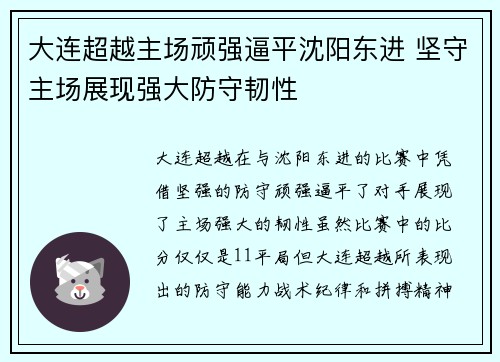 大连超越主场顽强逼平沈阳东进 坚守主场展现强大防守韧性

大连超越在与沈阳东进的比赛中凭借坚强的防守顽强逼平了对手展现了主场强大的韧性虽然比赛中的比分仅仅是11平局但大连超越所表现出的防守能力战术纪律和拼搏精神